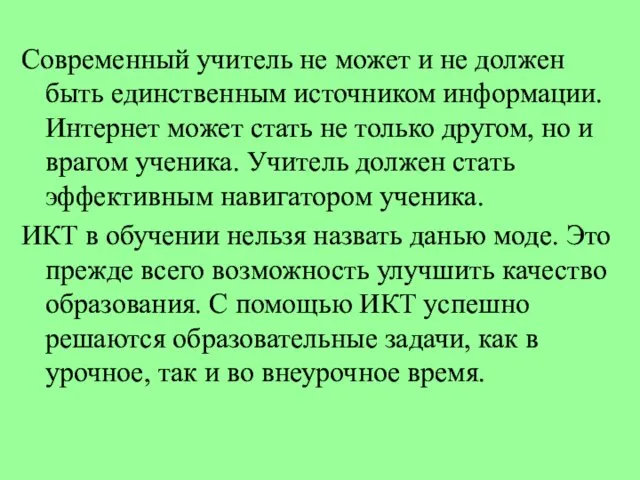 Современный учитель не может и не должен быть единственным источником информации. Интернет может стать не только другом, но и врагом ученика. Учитель должен стать эффективным навигатором ученика.

ИКТ в обучении нельзя назвать данью моде. Это прежде всего возможность улучшить качество образования. С помощью ИКТ успешно решаются образовательные задачи, как в урочное, так и во внеурочное время.